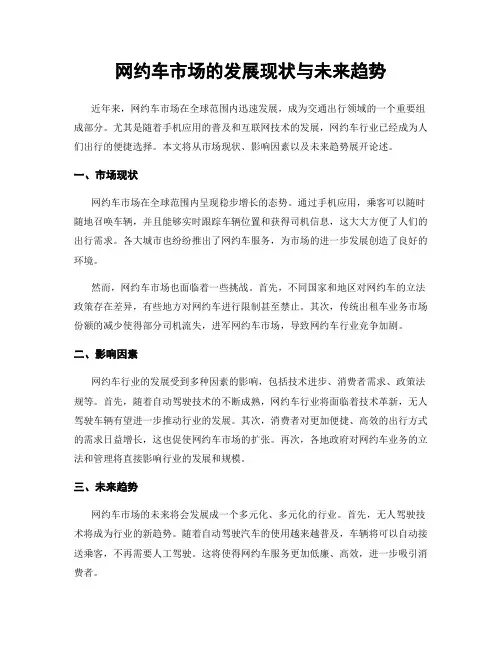 网约车市场的发展现状与未来趋势

近年来，网约车市场在全球范围内迅速发展，成为交通出行领域的一个重要组成部分。尤其是随着手机应用的普及和互联网技术的发展，网约车行业已经成为人们出行的便捷选择。本文将从市场现状、影响因素以及未来趋势展开论述。

一、市场现状

网约车市场在全球范围内呈现稳步增长的态势。通过手机应用，乘客可以随时随地召唤车辆，并且能够实时跟踪车辆位置和获得司机信息，这大大方便了人们的出行需求。各大城市也纷纷推出了网约车服务，为市场的进一步发展创造了良好的环境。

然而，网约车市场也面临着一些挑战。首先，不同国家和地区对网约车的立法政策存在差异，有些地方对网约车进行限制甚至禁止。其次，传统出租车业务市场份额的减少使得部分司机流失，进军网约车市场，导致网约车行业竞争加剧。

二、影响因素

网约车行业的发展受到多种因素的影响，包括技术进步、消费者需求、政策法规等。首先，随着自动驾驶技术的不断成熟，网约车行业将面临着技术革新，无人驾驶车辆有望进一步推动行业的发展。其次，消费者对更加便捷、高效的出行方式的需求日益增长，这也促使网约车市场的扩张。再次，各地政府对网约车业务的立法和管理将直接影响行业的发展和规模。

三、未来趋势

网约车市场的未来将会发展成一个多元化、多元化的行业。首先，无人驾驶技术将成为行业的新趋势。随着自动驾驶汽车的使用越来越普及，车辆将可以自动接送乘客，不再需要人工驾驶。这将使得网约车服务更加低廉、高效，进一步吸引消费者。